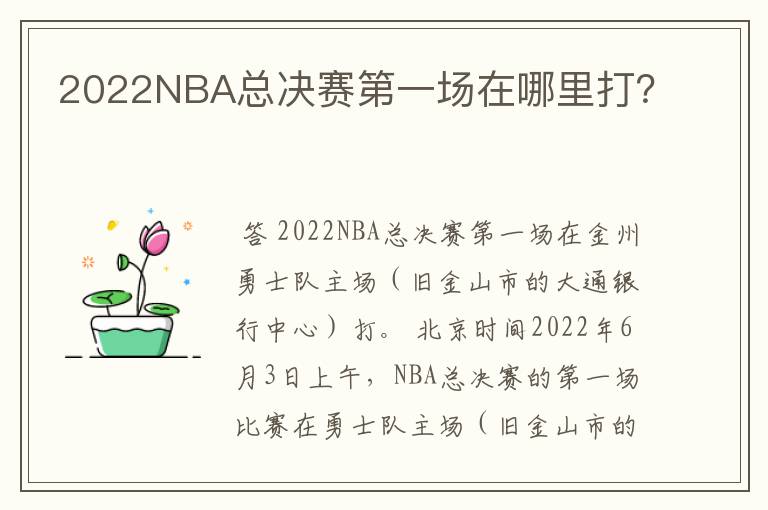 2022NBA总决赛第一场在哪里打?

答 2022NBA总决赛第一场在金州勇士队主场（旧金山市的大通银行中心）打。 北京时间2022年6月3日上午，NBA总决赛的第一场比赛在勇士队主场（旧金山市的